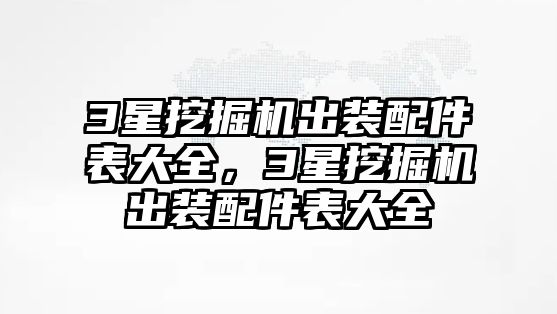 3星挖掘机出装配件表大全，3星挖掘机出装配件表大全